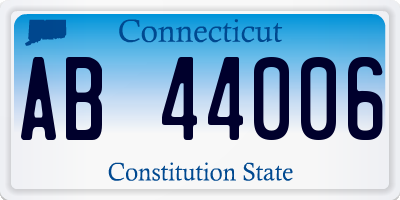 Connecticut

AB 44006

Constitution State